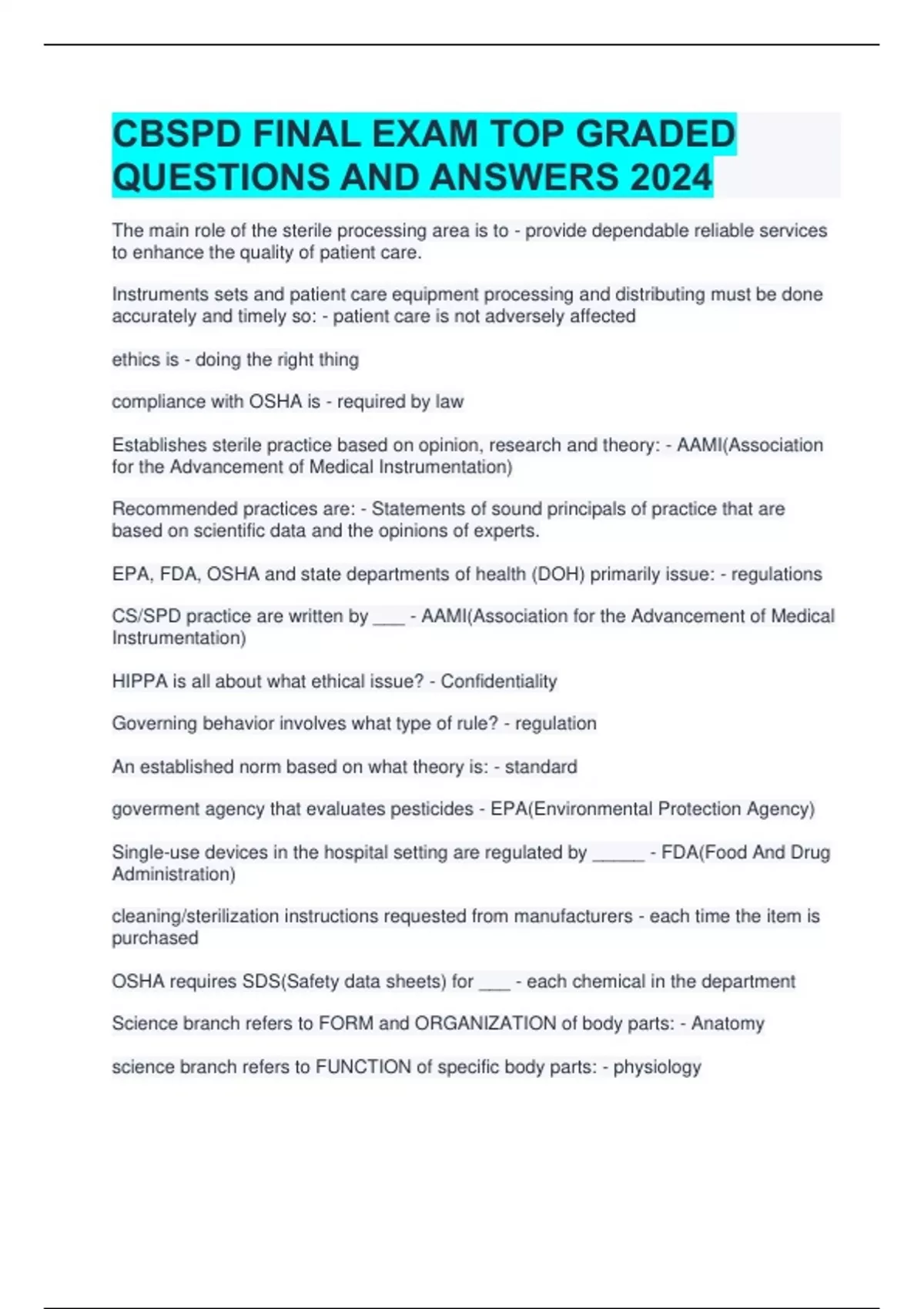 CBSPD FINAL EXAM TOP GRADED QUESTIONS AND ANSWERS 2024

The main role of the sterile processing area is to - provide dependable reliable services to enhance the quality of patient care.

Instruments sets and patient care equipment processing and distributing must be done accurately and timely so: - patient care is not adversely affected

ethics is - doing the right thing

compliance with OSHA is - required by law

Establishes sterile practice based on opinion, research and theory: - AAMI(Association for the Advancement of Medical Instrumentation)

Recommended practices are: - Statements of sound principals of practice that are based on scientific data and the opinions of experts.

EPA, FDA, OSHA and state departments of health (DOH) primarily issue: - regulations

CS/SPD practice are written by ___ - AAMI(Association for the Advancement of Medical Instrumentation)

HIPPA is all about what ethical issue? - Confidentiality

Governing behavior involves what type of rule? - regulation

An established norm based on what theory is: - standard

goverment agency that evaluates pesticides - EPA(Environmental Protection Agency)

Single-use devices in the hospital setting are regulated by _____ - FDA(Food And Drug Administration)

cleaning/sterilization instructions requested from manufacturers - each time the item is purchased

OSHA requires SDS(Safety data sheets) for ___ - each chemical in the department

Science branch refers to FORM and ORGANIZATION of body parts: - Anatomy

science branch refers to FUNCTION of specific body parts: - physiology